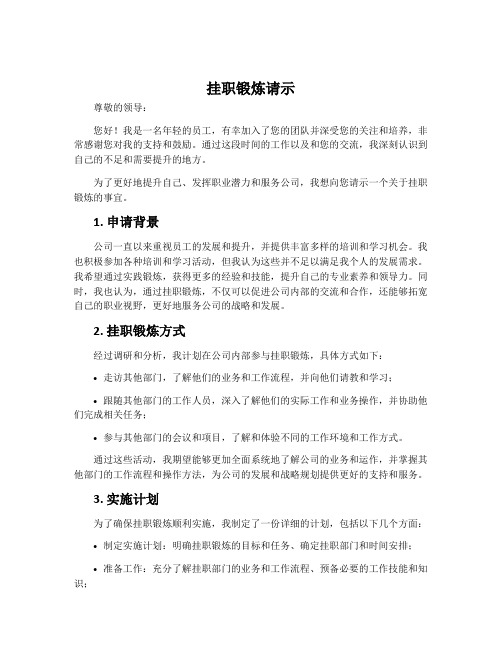 挂职锻炼请示

尊敬的领导：

您好！我是一名年轻的员工，有幸加入了您的团队并深受您的关注和培养，非常感谢您对我的支持和鼓励。通过这段时间的工作以及和您的交流，我深刻认识到自己的不足和需要提升的地方。

为了更好地提升自己、发挥职业潜力和服务公司，我想向您请示一个关于挂职锻炼的事宜。

1. 申请背景

公司一直以来重视员工的发展和提升，并提供丰富多样的培训和学习机会。我也积极参加各种培训和学习活动，但我认为这些并不足以满足我个人的发展需求。我希望通过实践锻炼，获得更多的经验和技能，提升自己的专业素养和领导力。同时，我也认为，通过挂职锻炼，不仅可以促进公司内部的交流和合作，还能够拓宽自己的职业视野，更好地服务公司的战略和发展。

2. 挂职锻炼方式

经过调研和分析，我计划在公司内部参与挂职锻炼，具体方式如下：

• 走访其他部门，了解他们的业务和工作流程，并向他们请教和学习；

• 跟随其他部门的工作人员，深入了解他们的实际工作和业务操作，并协助他们完成相关任务；

• 参与其他部门的会议和项目，了解和体验不同的工作环境和工作方式。

通过这些活动，我期望能够更加全面系统地了解公司的业务和运作，并掌握其他部门的工作流程和操作方法，为公司的发展和战略规划提供更好的支持和服务。

3. 实施计划

为了确保挂职锻炼顺利实施，我制定了一份详细的计划，包括以下几个方面：

• 制定实施计划：明确挂职锻炼的目标和任务、确定挂职部门和时间安排；

• 准备工作：充分了解挂职部门的业务和工作流程、预备必要的工作技能和知识；